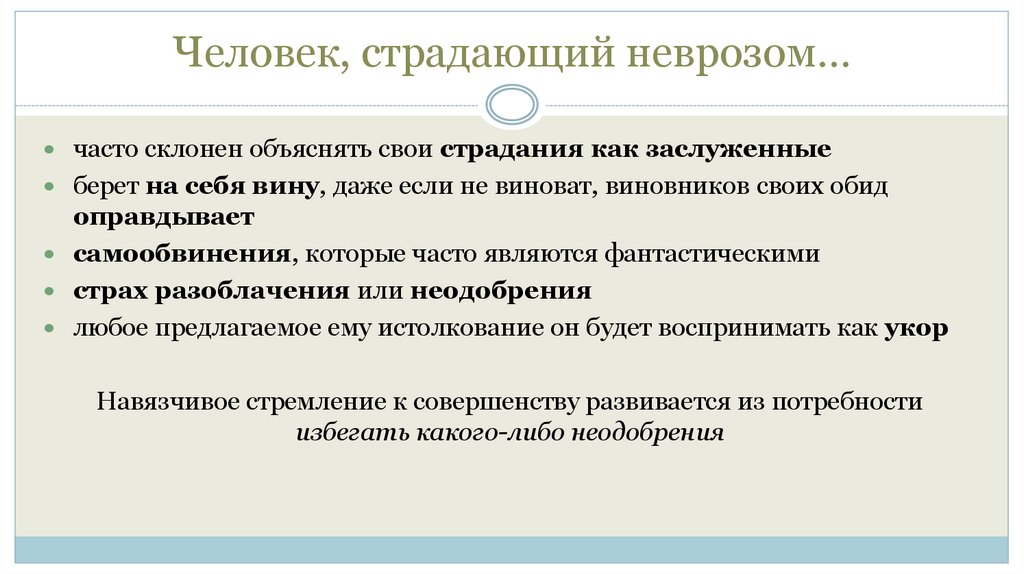 Человек, страдающий неврозом…

- часто склонен объяснять свои страдания как заслуженные
- берет на себя вину, даже если не виноват, виновников своих обид оправдывает
- самообвинения, которые часто являются фантастическими
- страх разоблачения или неодобрения
- любое предлагаемое ему истолкование он будет воспринимать как укор

Навязчивое стремление к совершенству развивается из потребности избегать какого-либо неодобрения